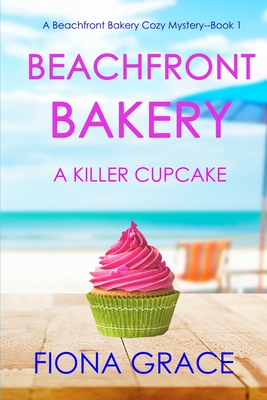 A Beachfront Bakery Cozy Mystery--Book 1

BEACHFRONT BAKERY

A KILLER CUPCAKE

FIONA GRACE